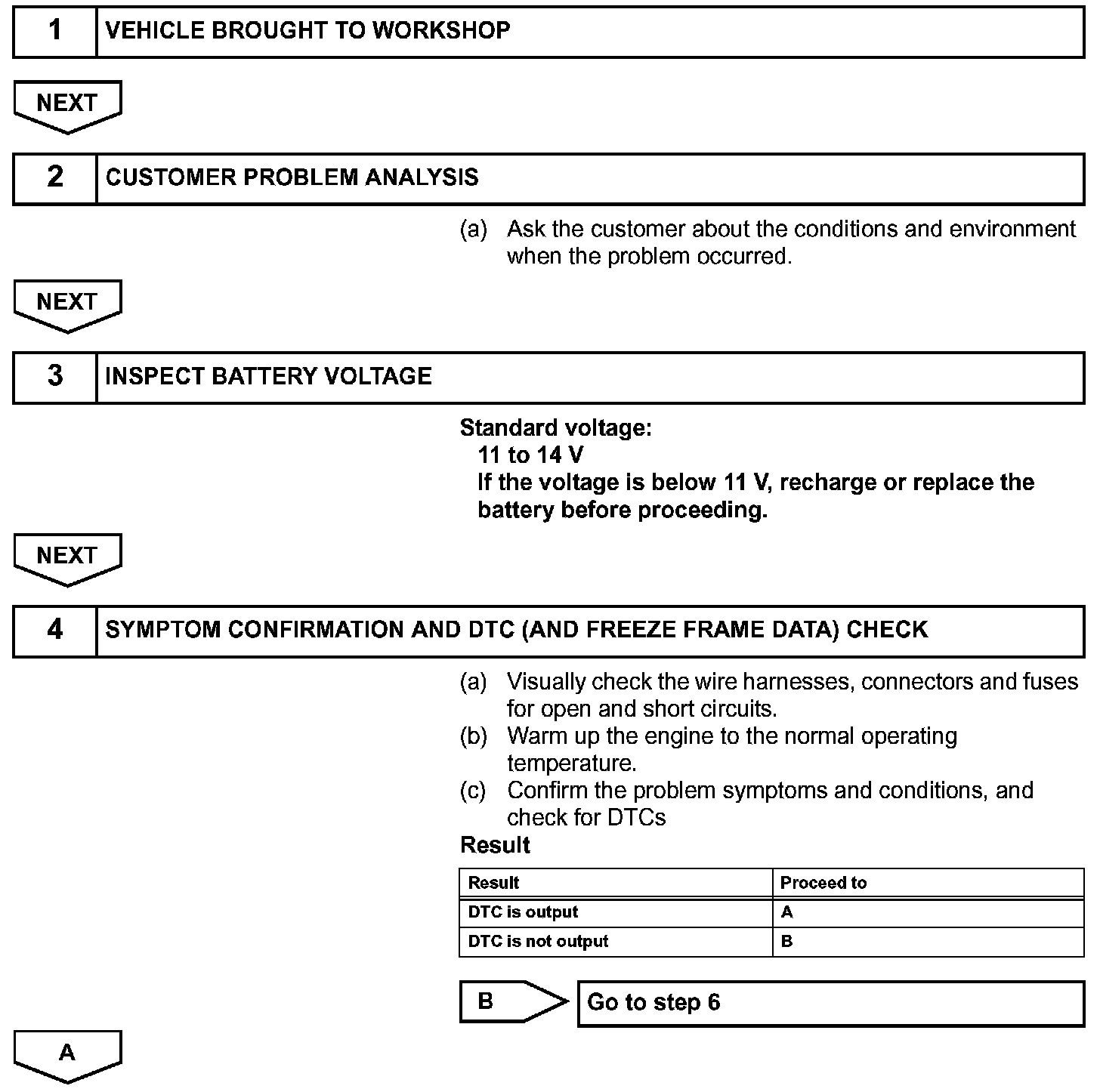 1 VEHICLE BROUGHT TO WORKSHOP

NEXT

2 CUSTOMER PROBLEM ANALYSIS

(a) Ask the customer about the conditions and environment when the problem occurred.

NEXT

3 INSPECT BATTERY VOLTAGE

Standard voltage:
11 to 14 V
If the voltage is below 11 V, recharge or replace the battery before proceeding.

NEXT

4 SYMPTOM CONFIRMATION AND DTC (AND FREEZE FRAME DATA) CHECK

(a) Visually check the wire harnesses, connectors and fuses for open and short circuits.
(b) Warm up the engine to the normal operating temperature.
(c) Confirm the problem symptoms and conditions, and check for DTCs

Result

| Result | Proceed to |
|---|---|
| DTC is output | A |
| DTC is not output | B |

B Go to step 6

A